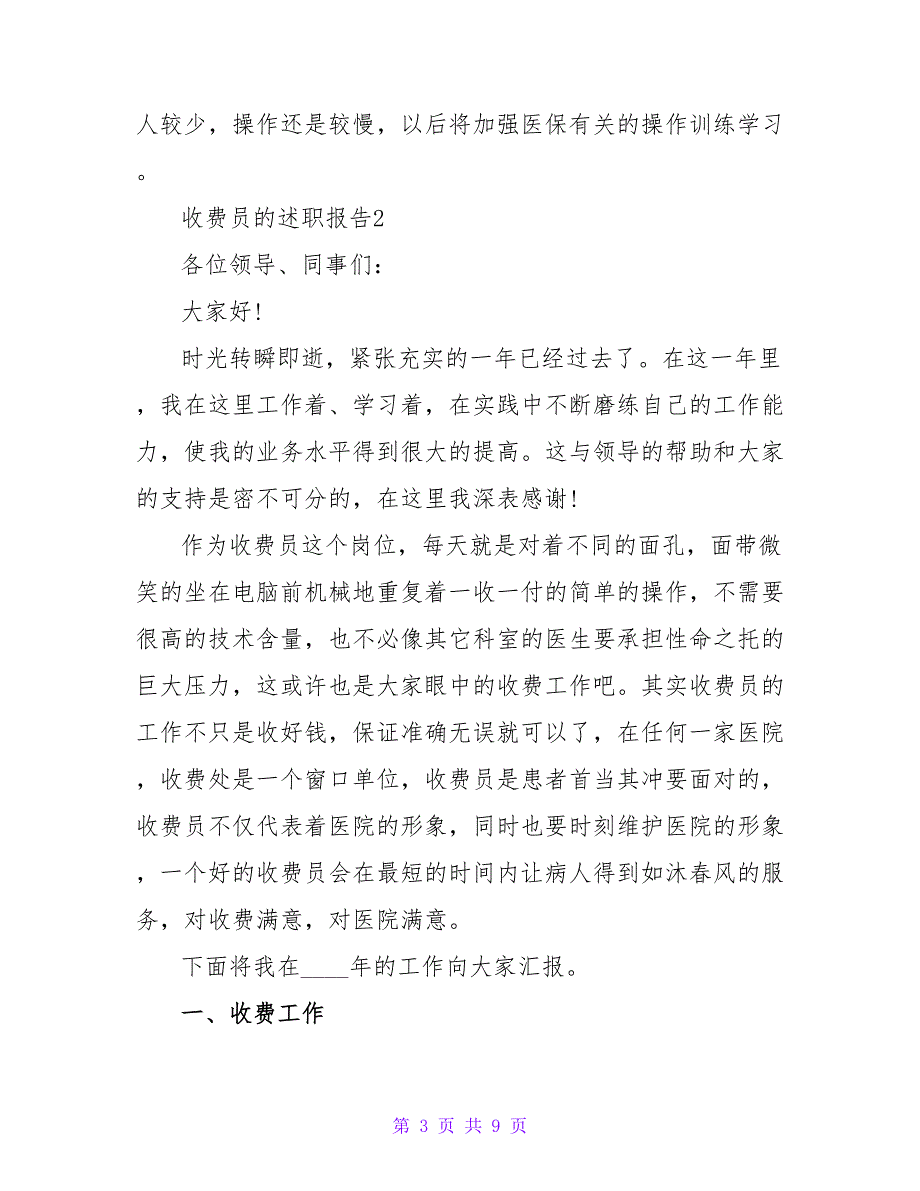 人较少，操作还是较慢，以后将加强医保有关的操作训练学习。

收费员的述职报告2

各位领导、同事们：

大家好！

时光转瞬即逝，紧张充实的一年已经过去了。在这一年里，我在这里工作着、学习着，在实践中不断磨练自己的工作能力，使我的业务水平得到很大的提高。这与领导的帮助和大家的支持是密不可分的，在这里我深表感谢！

作为收费员这个岗位，每天就是对着不同的面孔，面带微笑的坐在电脑前机械地重复着一收一付的简单的操作，不需要很高的技术含量，也不必像其它科室的医生要承担性命之托的巨大压力，这或许也是大家眼中的收费工作吧。其实收费员的工作不只是收好钱，保证准确无误就可以了，在任何一家医院，收费处是一个窗口单位，收费员是患者首当其冲要面对的，收费员不仅代表着医院的形象，同时也要时刻维护医院的形象，一个好的收费员会在最短的时间内让病人得到如沐春风的服务，对收费满意，对医院满意。

下面将我在____年的工作向大家汇报。

一、收费工作

第 3 页 共 9 页